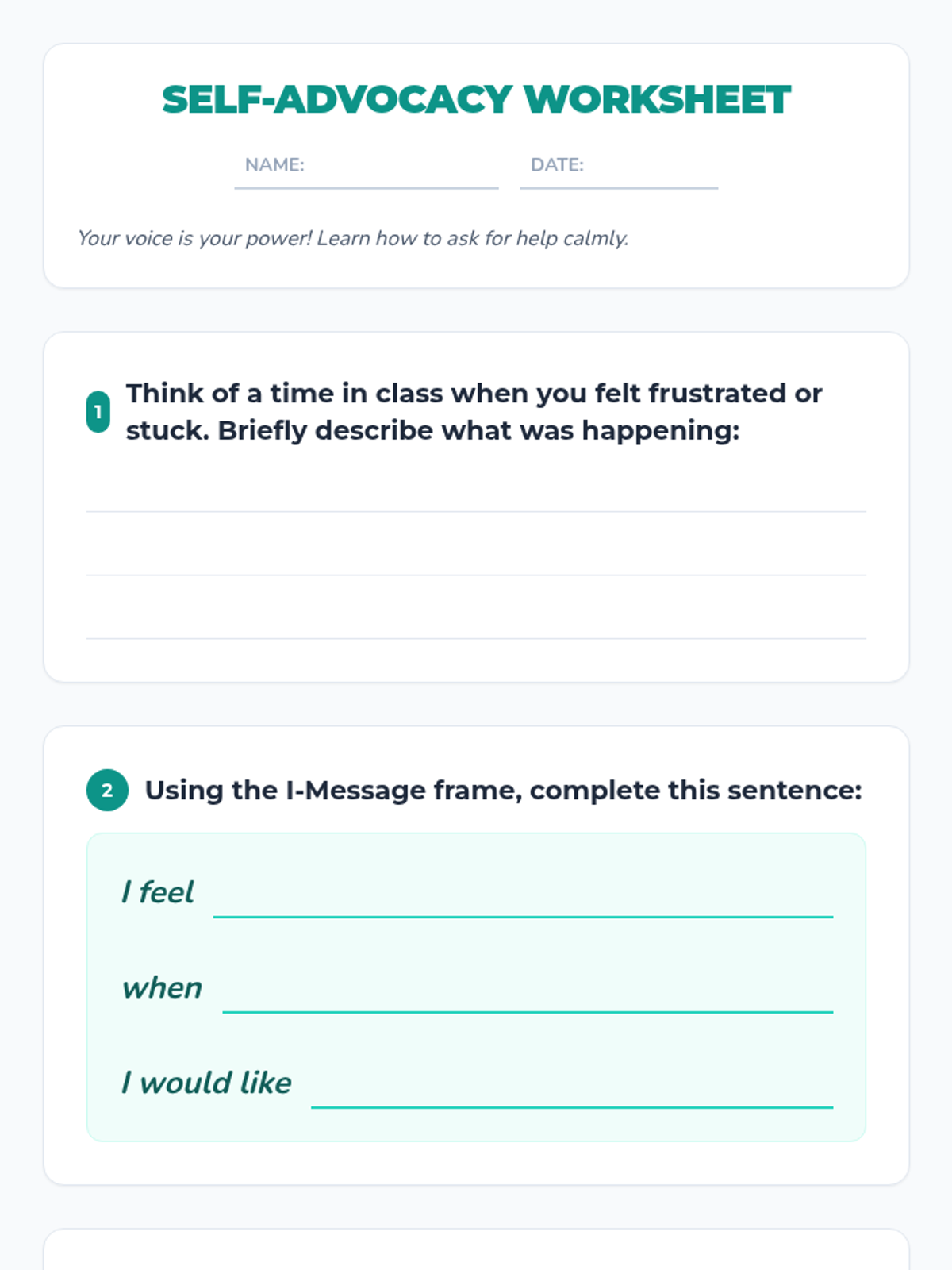 SELF-ADVOCACY WORKSHEET

NAME:

DATE:

Your voice is your power! Learn how to ask for help calmly.

1 Think of a time in class when you felt frustrated or stuck. Briefly describe what was happening:

2 Using the I-Message frame, complete this sentence:

I feel

when

I would like